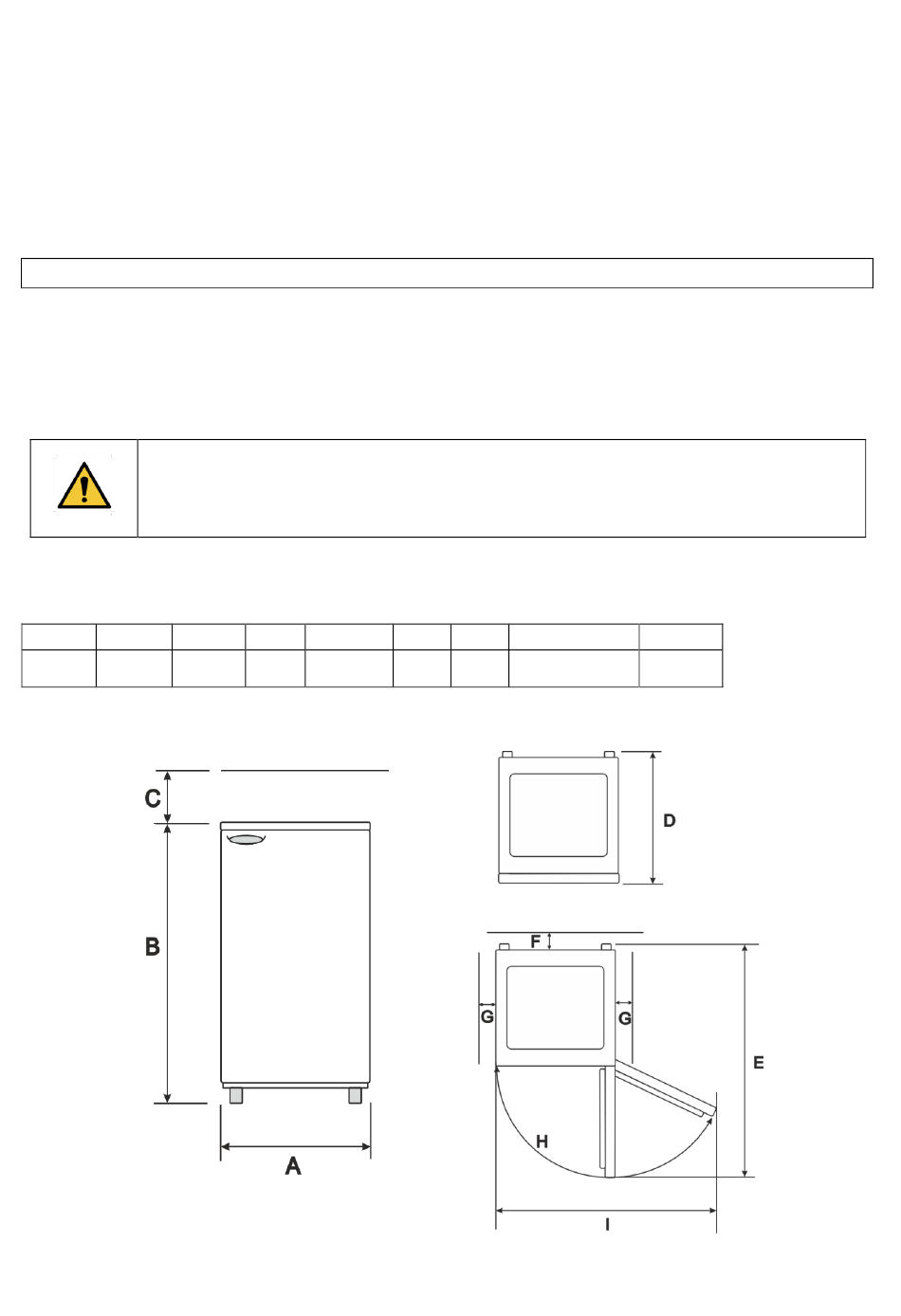 C

B

A

D

F

G

G

E

H

I